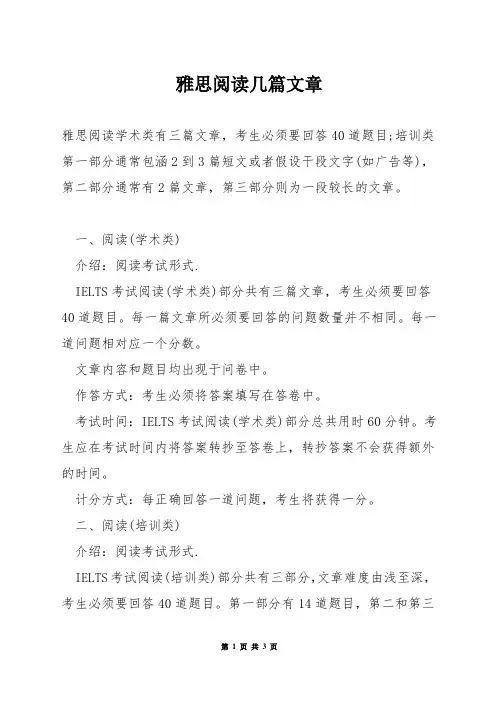 雅思阅读几篇文章

雅思阅读学术类有三篇文章，考生必须要回答40道题目;培训类第一部分通常包涵2到3篇短文或者假设干段文字(如广告等)，第二部分通常有2篇文章，第三部分则为一段较长的文章。

一、阅读(学术类)

介绍：阅读考试形式.

IELTS考试阅读(学术类)部分共有三篇文章，考生必须要回答40道题目。每一篇文章所必须要回答的问题数量并不相同。每一道问题相对应一个分数。

文章内容和题目均出现于问卷中。

作答方式：考生必须将答案填写在答卷中。

考试时间：IELTS考试阅读(学术类)部分总共用时60分钟。考生应在考试时间内将答案转抄至答卷上，转抄答案不会获得额外的时间。

计分方式：每正确回答一道问题，考生将获得一分。

二、阅读(培训类)

介绍：阅读考试形式.

IELTS考试阅读(培训类)部分共有三部分，文章难度由浅至深，考生必须要回答40道题目。第一部分有14道题目，第二和第三

第 1 页 共 3 页